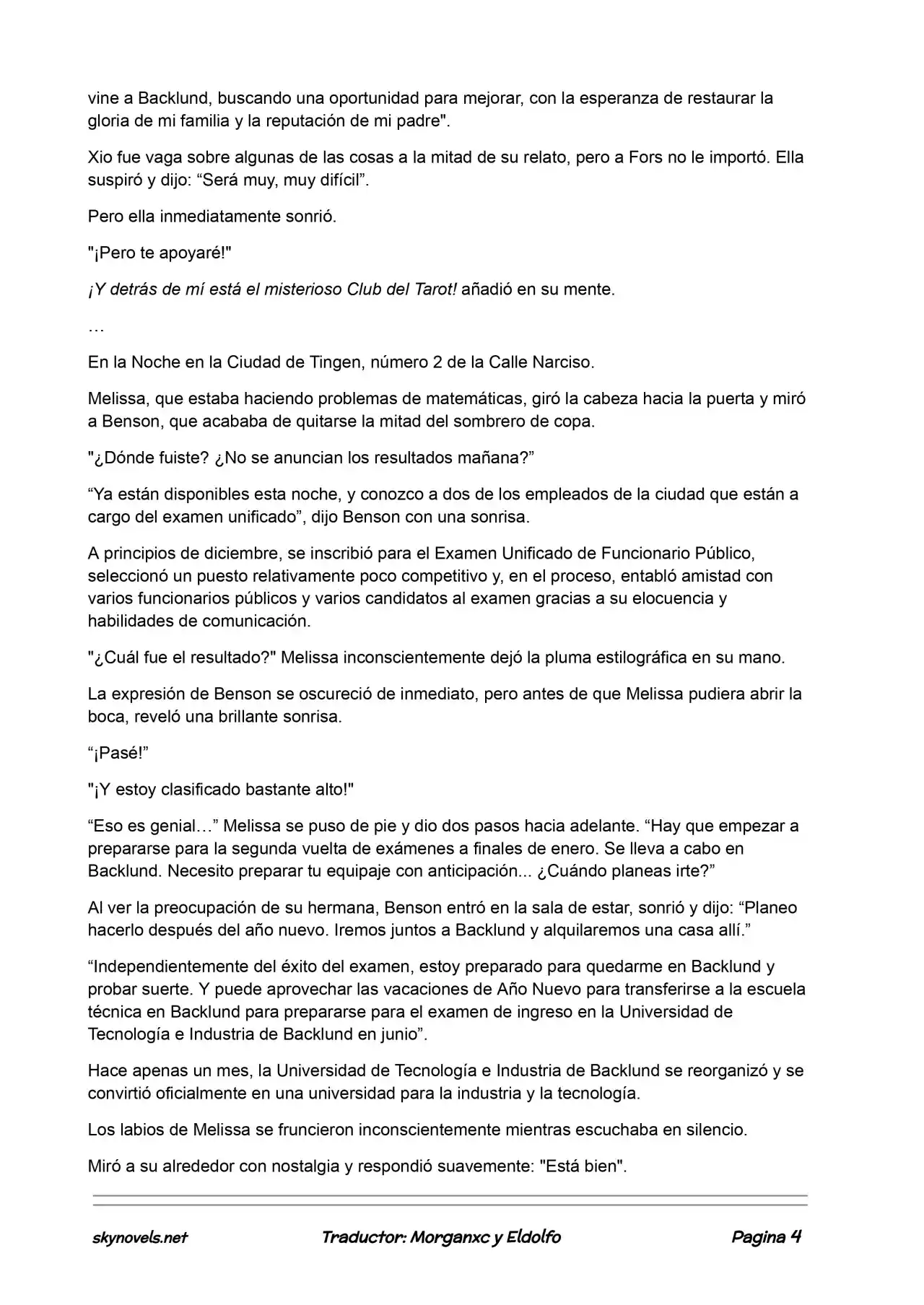 vine a Backlund, buscando una oportunidad para mejorar, con la esperanza de restaurar la gloria de mi familia y la reputación de mi padre".

Xio fue vaga sobre algunas de las cosas a la mitad de su relato, pero a Fors no le importó. Ella suspiró y dijo: "Será muy, muy difícil".

Pero ella inmediatamente sonrió.

"¡Pero te apoyaré!"

¡Y detrás de mí está el misterioso Club del Tarot! añadió en su mente.

…

En la Noche en la Ciudad de Tingen, número 2 de la Calle Narciso.

Melissa, que estaba haciendo problemas de matemáticas, giró la cabeza hacia la puerta y miró a Benson, que acababa de quitarse la mitad del sombrero de copa.

"¿Dónde fuiste? ¿No se anuncian los resultados mañana?"

"Ya están disponibles esta noche, y conozco a dos de los empleados de la ciudad que están a cargo del examen unificado", dijo Benson con una sonrisa.

A principios de diciembre, se inscribió para el Examen Unificado de Funcionario Público, seleccionó un puesto relativamente poco competitivo y, en el proceso, entabló amistad con varios funcionarios públicos y varios candidatos al examen gracias a su elocuencia y habilidades de comunicación.

"¿Cuál fue el resultado?" Melissa inconscientemente dejó la pluma estilográfica en su mano.

La expresión de Benson se oscureció de inmediato, pero antes de que Melissa pudiera abrir la boca, reveló una brillante sonrisa.

"¡Pasé!"

"¡Y estoy clasificado bastante alto!"

"Eso es genial…" Melissa se puso de pie y dio dos pasos hacia adelante. "Hay que empezar a prepararse para la segunda vuelta de exámenes a finales de enero. Se lleva a cabo en Backlund. Necesito preparar tu equipaje con anticipación... ¿Cuándo planeas irte?"

Al ver la preocupación de su hermana, Benson entró en la sala de estar, sonrió y dijo: "Planeo hacerlo después del año nuevo. Iremos juntos a Backlund y alquilaremos una casa allí."

"Independientemente del éxito del examen, estoy preparado para quedarme en Backlund y probar suerte. Y puede aprovechar las vacaciones de Año Nuevo para transferirse a la escuela técnica en Backlund para prepararse para el examen de ingreso en la Universidad de Tecnología e Industria de Backlund en junio".

Hace apenas un mes, la Universidad de Tecnología e Industria de Backlund se reorganizó y se convirtió oficialmente en una universidad para la industria y la tecnología.

Los labios de Melissa se fruncieron inconscientemente mientras escuchaba en silencio.

Miró a su alrededor con nostalgia y respondió suavemente: "Está bien".

skynovels.net Traductor: Morganxc y Eldolfo Pagina 4